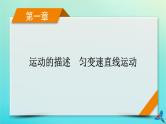 第一章

运动的描述　匀变速直线运动